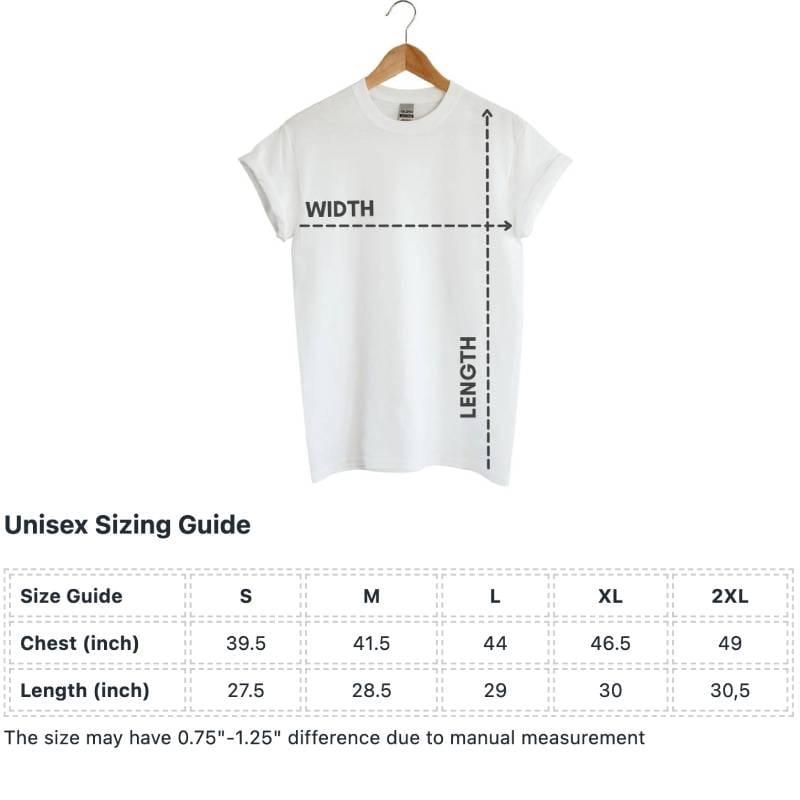 WIDTH

LENGTH

Unisex Sizing Guide

| Size Guide | S | M | L | XL | 2XL |
|---|---|---|---|---|---|
| Chest (inch) | 39.5 | 41.5 | 44 | 46.5 | 49 |
| Length (inch) | 27.5 | 28.5 | 29 | 30 | 30,5 |

The size may have 0.75"-1.25" difference due to manual measurement